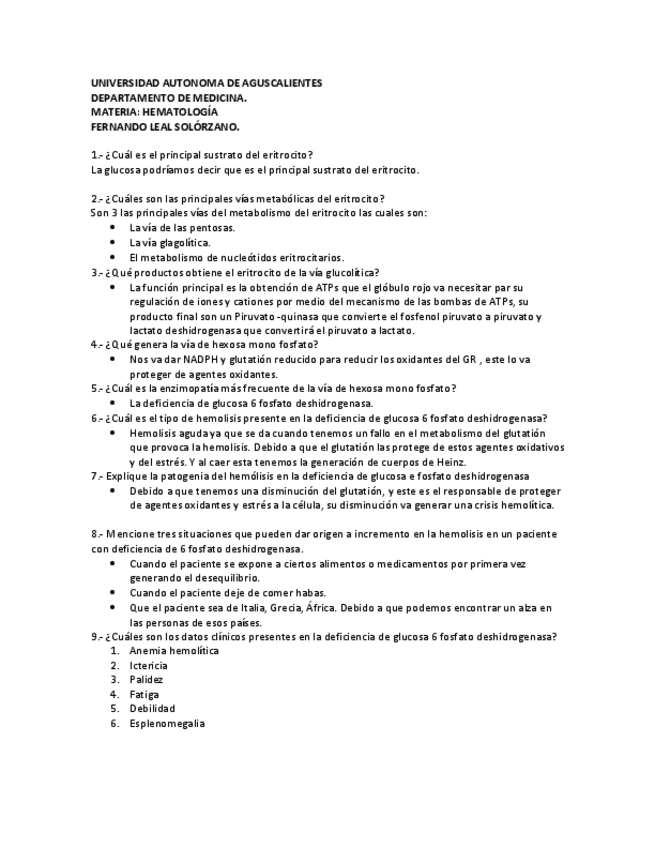 UNIVERSIDAD AUTONOMA DE AGUSCALIENTES
DEPARTAMENTO DE MEDICINA.
MATERIA: HEMATOLOGÍA
FERNANDO LEAL SOLÓRZANO.

1.- ¿Cuál es el principal sustrato del eritrocito?
La glucosa podríamos decir que es el principal sustrato del eritrocito.

2.- ¿Cuáles son las principales vías metabólicas del eritrocito?
Son 3 las principales vías del metabolismo del eritrocito las cuales son:
• La vía de las pentosas.
• La vía glagolítica.
• El metabolismo de nucleótidos eritrocitarios.
3.- ¿Qué productos obtiene el eritrocito de la vía glucolítica?
• La función principal es la obtención de ATPs que el glóbulo rojo va necesitar par su regulación de iones y cationes por medio del mecanismo de las bombas de ATPs, su producto final son un Piruvato -quinasa que convierte el fosfenol piruvato a piruvato y lactato deshidrogenasa que convertirá el piruvato a lactato.
4.- ¿Qué genera la vía de hexosa mono fosfato?
• Nos va dar NADPH y glutatión reducido para reducir los oxidantes del GR , este lo va proteger de agentes oxidantes.
5.- ¿Cuál es la enzimopatía más frecuente de la vía de hexosa mono fosfato?
• La deficiencia de glucosa 6 fosfato deshidrogenasa.
6.- ¿Cuál es el tipo de hemolisis presente en la deficiencia de glucosa 6 fosfato deshidrogenasa?
• Hemolisis aguda ya que se da cuando tenemos un fallo en el metabolismo del glutatión que provoca la hemolisis. Debido a que el glutatión las protege de estos agentes oxidativos y del estrés. Y al caer esta tenemos la generación de cuerpos de Heinz.
7.- Explique la patogenia del hemólisis en la deficiencia de glucosa e fosfato deshidrogenasa
• Debido a que tenemos una disminución del glutatión, y este es el responsable de proteger de agentes oxidantes y estrés a la célula, su disminución va generar una crisis hemolítica.

8.- Mencione tres situaciones que pueden dar origen a incremento en la hemolisis en un paciente con deficiencia de 6 fosfato deshidrogenasa.
• Cuando el paciente se expone a ciertos alimentos o medicamentos por primera vez generando el desequilibrio.
• Cuando el paciente deje de comer habas.
• Que el paciente sea de Italia, Grecia, África. Debido a que podemos encontrar un alza en las personas de esos países.
9.- ¿Cuáles son los datos clínicos presentes en la deficiencia de glucosa 6 fosfato deshidrogenasa?
1. Anemia hemolítica
2. Ictericia
3. Palidez
4. Fatiga
5. Debilidad
6. Esplenomegalia